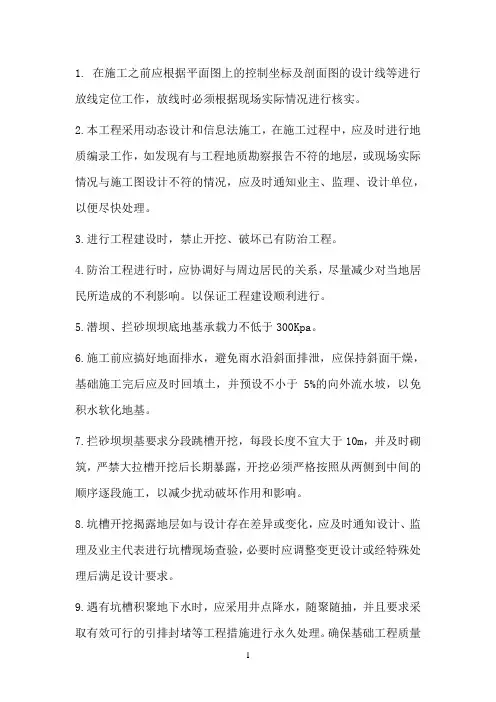 1. 在施工之前应根据平面图上的控制坐标及剖面图的设计线等进行放线定位工作，放线时必须根据现场实际情况进行核实。

2.本工程采用动态设计和信息法施工，在施工过程中，应及时进行地质编录工作，如发现有与工程地质勘察报告不符的地层，或现场实际情况与施工图设计不符的情况，应及时通知业主、监理、设计单位，以便尽快处理。

3.进行工程建设时，禁止开挖、破坏已有防治工程。

4.防治工程进行时，应协调好与周边居民的关系，尽量减少对当地居民所造成的不利影响。以保证工程建设顺利进行。

5.潜坝、拦砂坝坝底地基承载力不低于 300Kpa。

6.施工前应搞好地面排水，避免雨水沿斜面排泄，应保持斜面干燥，基础施工完后应及时回填土，并预设不小于 5%的向外流水坡，以免积水软化地基。

7.拦砂坝坝基要求分段跳槽开挖，每段长度不宜大于 10m，并及时砌筑，严禁大拉槽开挖后长期暴露，开挖必须严格按照从两侧到中间的顺序逐段施工，以减少扰动破坏作用和影响。

8.坑槽开挖揭露地层如与设计存在差异或变化，应及时通知设计、监理及业主代表进行坑槽现场查验，必要时应调整变更设计或经特殊处理后满足设计要求。

9.遇有坑槽积聚地下水时，应采用井点降水，随聚随抽，并且要求采取有效可行的引排封堵等工程措施进行永久处理。确保基础工程质量

1